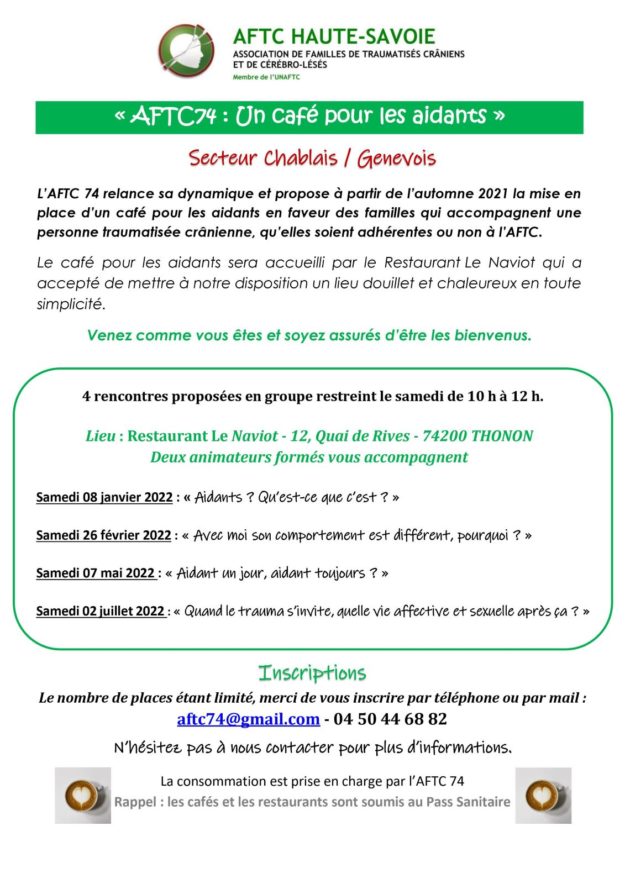 AFTC HAUTE-SAVOIE
ASSOCIATION DE FAMILLES DE TRAUMATISÉS CRÂNIENS ET DE CÉRÉBRO-LÉSÉS
Membre de l'UNAFTC

« AFTC74 : Un café pour les aidants »

Secteur Chablais / Genevois

L'AFTC 74 relance sa dynamique et propose à partir de l'automne 2021 la mise en place d'un café pour les aidants en faveur des familles qui accompagnent une personne traumatisée crânienne, qu'elles soient adhérentes ou non à l'AFTC.

Le café pour les aidants sera accueilli par le Restaurant Le Naviot qui a accepté de mettre à notre disposition un lieu douillet et chaleureux en toute simplicité.

Venez comme vous êtes et soyez assurés d'être les bienvenus.

4 rencontres proposées en groupe restreint le samedi de 10 h à 12 h.

Lieu : Restaurant Le Naviot - 12, Quai de Rives - 74200 THONON
Deux animateurs formés vous accompagnent

Samedi 08 janvier 2022 : « Aidants ? Qu'est-ce que c'est ? »

Samedi 26 février 2022 : « Avec moi son comportement est différent, pourquoi ? »

Samedi 07 mai 2022 : « Aidant un jour, aidant toujours ? »

Samedi 02 juillet 2022 : « Quand le trauma s'invite, quelle vie affective et sexuelle après ça ? »

Inscriptions
Le nombre de places étant limité, merci de vous inscrire par téléphone ou par mail :
aftc74@gmail.com - 04 50 44 68 82
N'hésitez pas à nous contacter pour plus d'informations.

La consommation est prise en charge par l'AFTC 74
Rappel : les cafés et les restaurants sont soumis au Pass Sanitaire